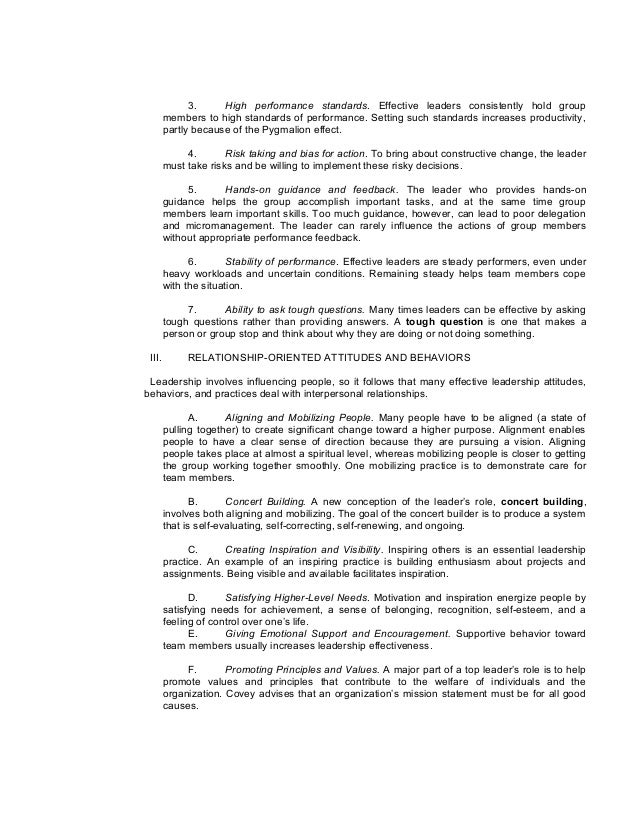 3. High performance standards. Effective leaders consistently hold group members to high standards of performance. Setting such standards increases productivity, partly because of the Pygmalion effect.

4. Risk taking and bias for action. To bring about constructive change, the leader must take risks and be willing to implement these risky decisions.

5. Hands-on guidance and feedback. The leader who provides hands-on guidance helps the group accomplish important tasks, and at the same time group members learn important skills. Too much guidance, however, can lead to poor delegation and micromanagement. The leader can rarely influence the actions of group members without appropriate performance feedback.

6. Stability of performance. Effective leaders are steady performers, even under heavy workloads and uncertain conditions. Remaining steady helps team members cope with the situation.

7. Ability to ask tough questions. Many times leaders can be effective by asking tough questions rather than providing answers. A tough question is one that makes a person or group stop and think about why they are doing or not doing something.

III. RELATIONSHIP-ORIENTED ATTITUDES AND BEHAVIORS

Leadership involves influencing people, so it follows that many effective leadership attitudes, behaviors, and practices deal with interpersonal relationships.

A. Aligning and Mobilizing People. Many people have to be aligned (a state of pulling together) to create significant change toward a higher purpose. Alignment enables people to have a clear sense of direction because they are pursuing a vision. Aligning people takes place at almost a spiritual level, whereas mobilizing people is closer to getting the group working together smoothly. One mobilizing practice is to demonstrate care for team members.

B. Concert Building. A new conception of the leader's role, concert building, involves both aligning and mobilizing. The goal of the concert builder is to produce a system that is self-evaluating, self-correcting, self-renewing, and ongoing.

C. Creating Inspiration and Visibility. Inspiring others is an essential leadership practice. An example of an inspiring practice is building enthusiasm about projects and assignments. Being visible and available facilitates inspiration.

D. Satisfying Higher-Level Needs. Motivation and inspiration energize people by satisfying needs for achievement, a sense of belonging, recognition, self-esteem, and a feeling of control over one's life.
E. Giving Emotional Support and Encouragement. Supportive behavior toward team members usually increases leadership effectiveness.

F. Promoting Principles and Values. A major part of a top leader's role is to help promote values and principles that contribute to the welfare of individuals and the organization. Covey advises that an organization's mission statement must be for all good causes.